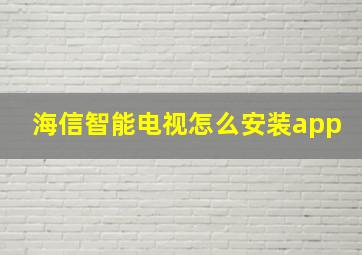 海信智能电视怎么安装app